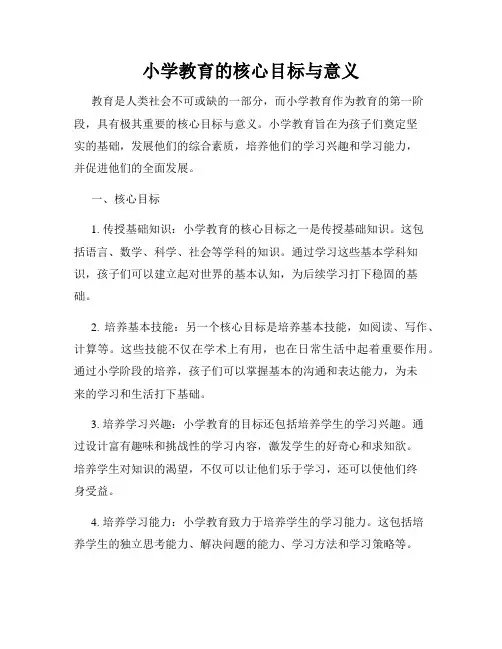 小学教育的核心目标与意义

教育是人类社会不可或缺的一部分，而小学教育作为教育的第一阶段，具有极其重要的核心目标与意义。小学教育旨在为孩子们奠定坚实的基础，发展他们的综合素质，培养他们的学习兴趣和学习能力，并促进他们的全面发展。

一、核心目标

1. 传授基础知识：小学教育的核心目标之一是传授基础知识。这包括语言、数学、科学、社会等学科的知识。通过学习这些基本学科知识，孩子们可以建立起对世界的基本认知，为后续学习打下稳固的基础。

2. 培养基本技能：另一个核心目标是培养基本技能，如阅读、写作、计算等。这些技能不仅在学术上有用，也在日常生活中起着重要作用。通过小学阶段的培养，孩子们可以掌握基本的沟通和表达能力，为未来的学习和生活打下基础。

3. 培养学习兴趣：小学教育的目标还包括培养学生的学习兴趣。通过设计富有趣味和挑战性的学习内容，激发学生的好奇心和求知欲。培养学生对知识的渴望，不仅可以让他们乐于学习，还可以使他们终身受益。

4. 培养学习能力：小学教育致力于培养学生的学习能力。这包括培养学生的独立思考能力、解决问题的能力、学习方法和学习策略等。